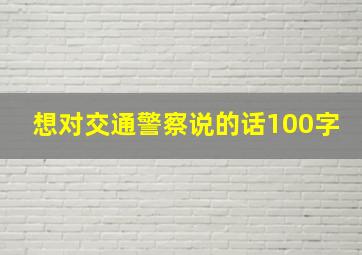 想对交通警察说的话100字